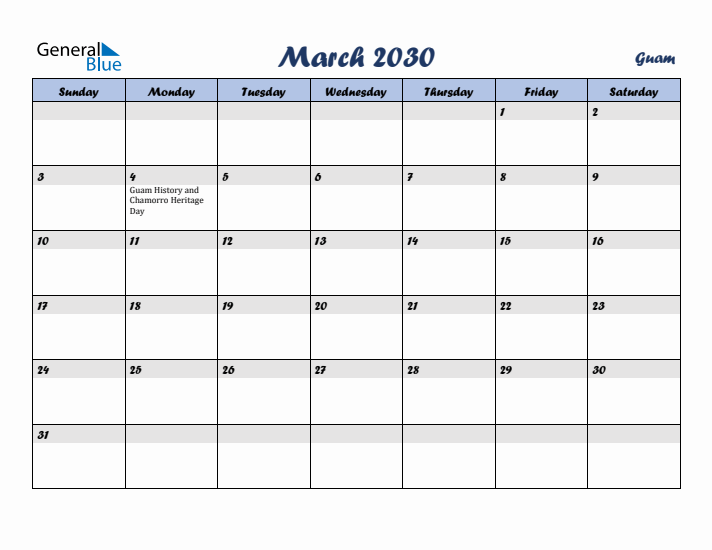 General Blue

March 2030

Guam

| Sunday | Monday | Tuesday | Wednesday | Thursday | Friday | Saturday |
|---|---|---|---|---|---|---|
| | | | | | 1 | 2 |
| 3 | 4 Guam History and Chamorro Heritage Day | 5 | 6 | 7 | 8 | 9 |
| 10 | 11 | 12 | 13 | 14 | 15 | 16 |
| 17 | 18 | 19 | 20 | 21 | 22 | 23 |
| 24 | 25 | 26 | 27 | 28 | 29 | 30 |
| 31 | | | | | | |